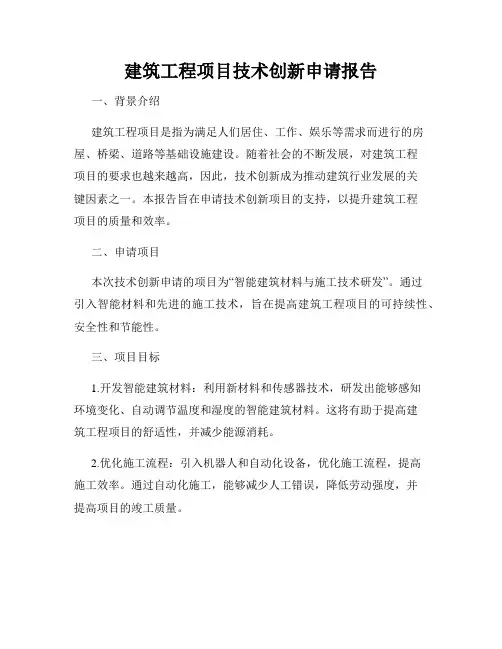 建筑工程项目技术创新申请报告

一、背景介绍

建筑工程项目是指为满足人们居住、工作、娱乐等需求而进行的房屋、桥梁、道路等基础设施建设。随着社会的不断发展，对建筑工程项目的要求也越来越高，因此，技术创新成为推动建筑行业发展的关键因素之一。本报告旨在申请技术创新项目的支持，以提升建筑工程项目的质量和效率。

二、申请项目

本次技术创新申请的项目为“智能建筑材料与施工技术研发”。通过引入智能材料和先进的施工技术，旨在提高建筑工程项目的可持续性、安全性和节能性。

三、项目目标

1.开发智能建筑材料：利用新材料和传感器技术，研发出能够感知环境变化、自动调节温度和湿度的智能建筑材料。这将有助于提高建筑工程项目的舒适性，并减少能源消耗。

2.优化施工流程：引入机器人和自动化设备，优化施工流程，提高施工效率。通过自动化施工，能够减少人工错误，降低劳动强度，并提高项目的竣工质量。